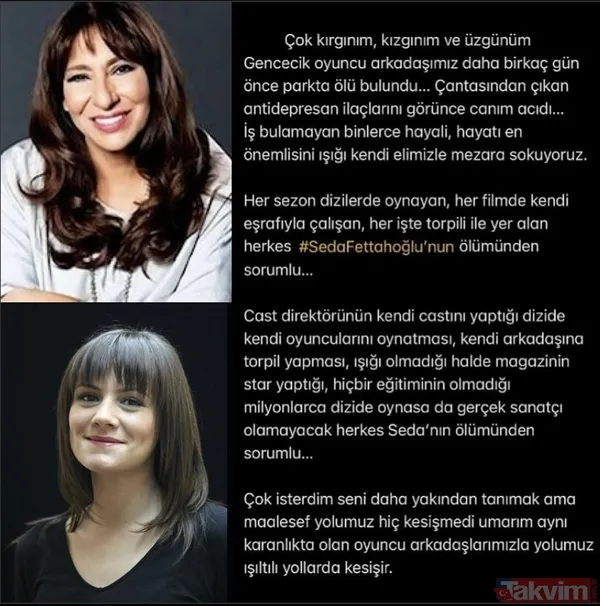 Çok kırgınım, kızgınım ve üzgünüm
Gencecik oyuncu arkadaşımız daha birkaç gün önce parkta ölü bulundu... Çantasından çıkan antidepresan ilaçlarını görünce canım acıdı... İş bulamayan binlerce hayali, hayatı en önemlisini ışığı kendi elimizle mezara sokuyoruz.

Her sezon dizilerde oynayan, her filmde kendi eşrafıyla çalışan, her işte torpili ile yer alan herkes #SedaFettahoğlu'nun ölümünden sorumlu...

Cast direktörünün kendi castını yaptığı dizide kendi oyuncularını oynatması, kendi arkadaşına torpil yapması, ışığı olmadığı halde magazinin star yaptığı, hiçbir eğitiminin olmadığı milyonlarca dizide oynasa da gerçek sanatçı olamayacak herkes Seda'nın ölümünden sorumlu...

Çok isterdim seni daha yakından tanımak ama maalesef yolumuz hiç kesişmedi umarım aynı karanlıkta olan oyuncu arkadaşlarımızla yolumuz ışıltılı yollarda kesişir.

Takvim